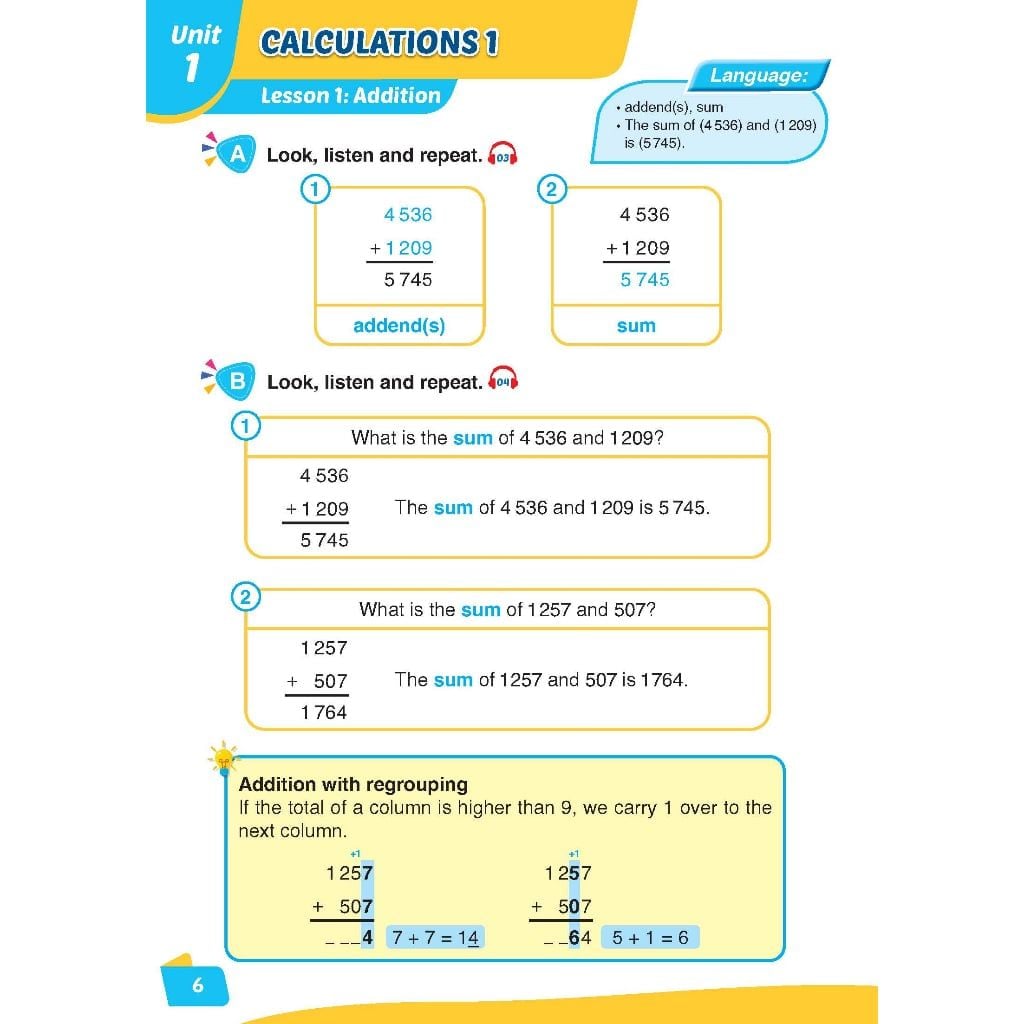 Unit
1

CALCULATIONS 1

Lesson 1: Addition

Language:

• addend(s), sum
• The sum of (4 536) and (1 209) is (5 745).

A Look, listen and repeat. 03

1
4 536
+ 1 209
5 745
addend(s)

2
4 536
+ 1 209
5 745
sum

B Look, listen and repeat. 04

1
What is the sum of 4 536 and 1 209?

4 536
+ 1 209
5 745

The sum of 4 536 and 1 209 is 5 745.

2
What is the sum of 1 257 and 507?

1 257
+ 507
1 764

The sum of 1 257 and 507 is 1 764.

Addition with regrouping
If the total of a column is higher than 9, we carry 1 over to the next column.

+1
1 257
+ 507
_ _ _4
7 + 7 = 14

+1
1 257
+ 507
_ _64
5 + 1 = 6

6